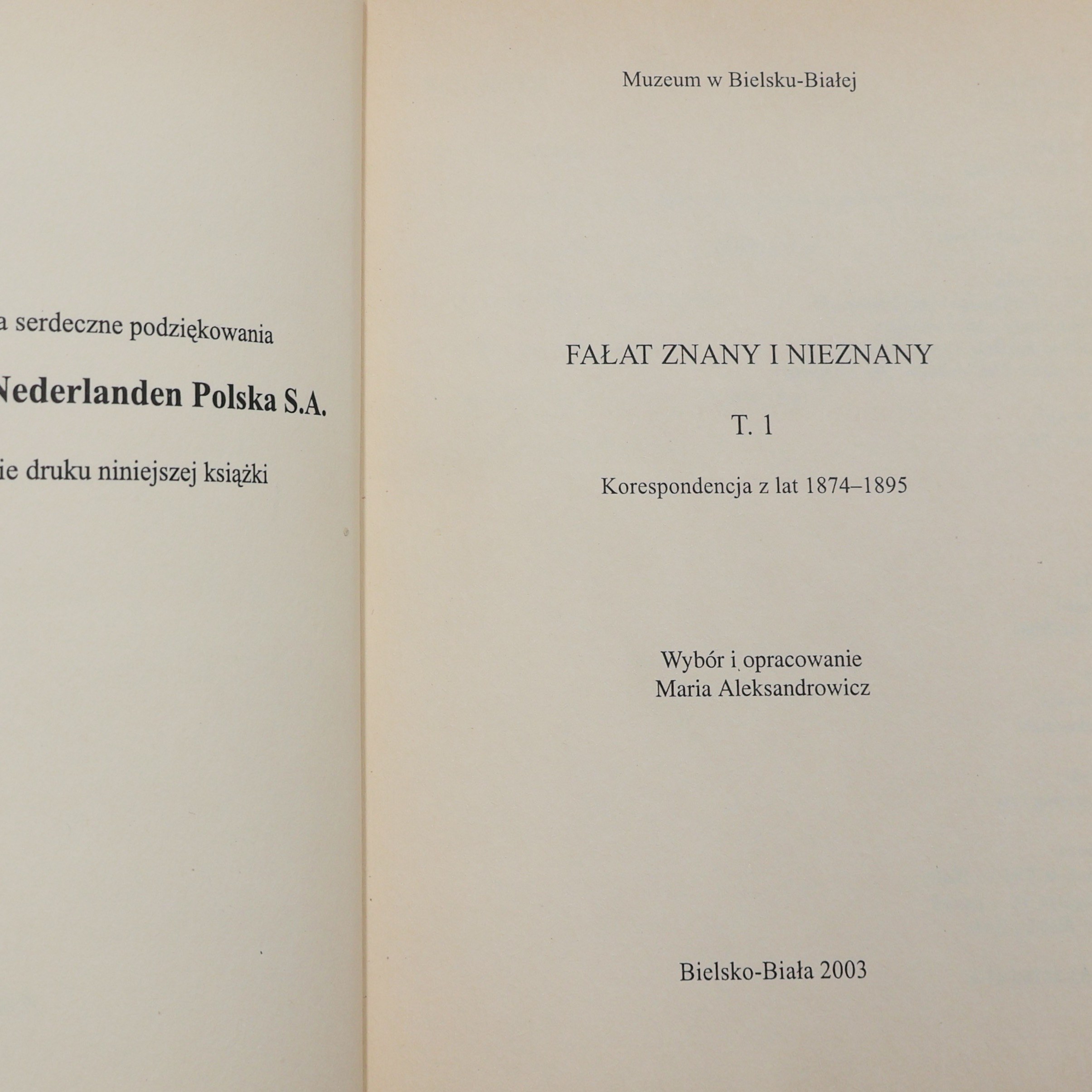 a serdeczne podziękowania

Nederlanden Polska S.A.

ie druku niniejszej książki

Muzeum w Bielsku-Białej

FAŁAT ZNANY I NIEZNANY

T. 1

Korespondencja z lat 1874–1895

Wybór i opracowanie
Maria Aleksandrowicz

Bielsko-Biała 2003